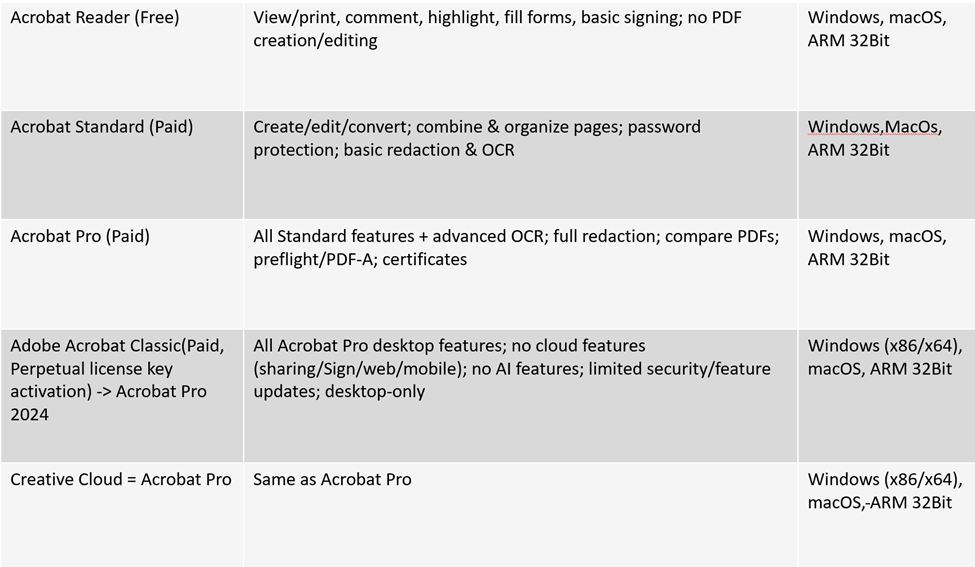 | | | |
|---|---|---|
| Acrobat Reader (Free) | View/print, comment, highlight, fill forms, basic signing; no PDF creation/editing | Windows, macOS, ARM 32Bit |
| Acrobat Standard (Paid) | Create/edit/convert; combine & organize pages; password protection; basic redaction & OCR | Windows,MacOs, ARM 32Bit |
| Acrobat Pro (Paid) | All Standard features + advanced OCR; full redaction; compare PDFs; preflight/PDF-A; certificates | Windows, macOS, ARM 32Bit |
| Adobe Acrobat Classic(Paid, Perpetual license key activation) -> Acrobat Pro 2024 | All Acrobat Pro desktop features; no cloud features (sharing/Sign/web/mobile); no AI features; limited security/feature updates; desktop-only | Windows (x86/x64), macOS, ARM 32Bit |
| Creative Cloud = Acrobat Pro | Same as Acrobat Pro | Windows (x86/x64), macOS,-ARM 32Bit |